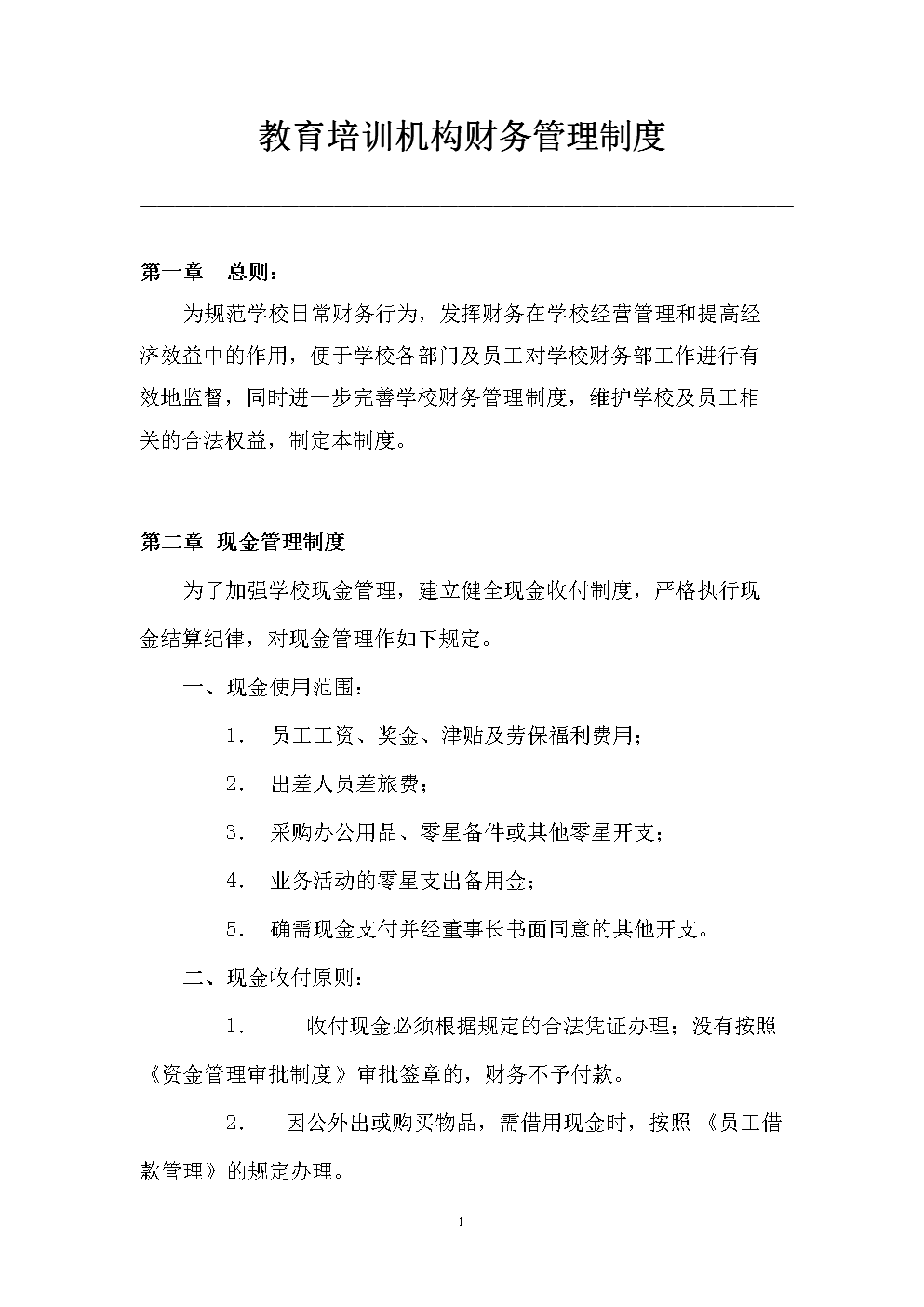 教育培训机构财务管理制度

第一章　总则：

为规范学校日常财务行为，发挥财务在学校经营管理和提高经济效益中的作用，便于学校各部门及员工对学校财务部工作进行有效地监督，同时进一步完善学校财务管理制度，维护学校及员工相关的合法权益，制定本制度。

第二章 现金管理制度

为了加强学校现金管理，建立健全现金收付制度，严格执行现金结算纪律，对现金管理作如下规定。

一、现金使用范围：

1. 员工工资、奖金、津贴及劳保福利费用；

2. 出差人员差旅费；

3. 采购办公用品、零星备件或其他零星开支；

4. 业务活动的零星支出备用金；

5. 确需现金支付并经董事长书面同意的其他开支。

二、现金收付原则：

1. 收付现金必须根据规定的合法凭证办理；没有按照《资金管理审批制度》审批签章的，财务不予付款。

2. 因公外出或购买物品，需借用现金时，按照《员工借款管理》的规定办理。

1